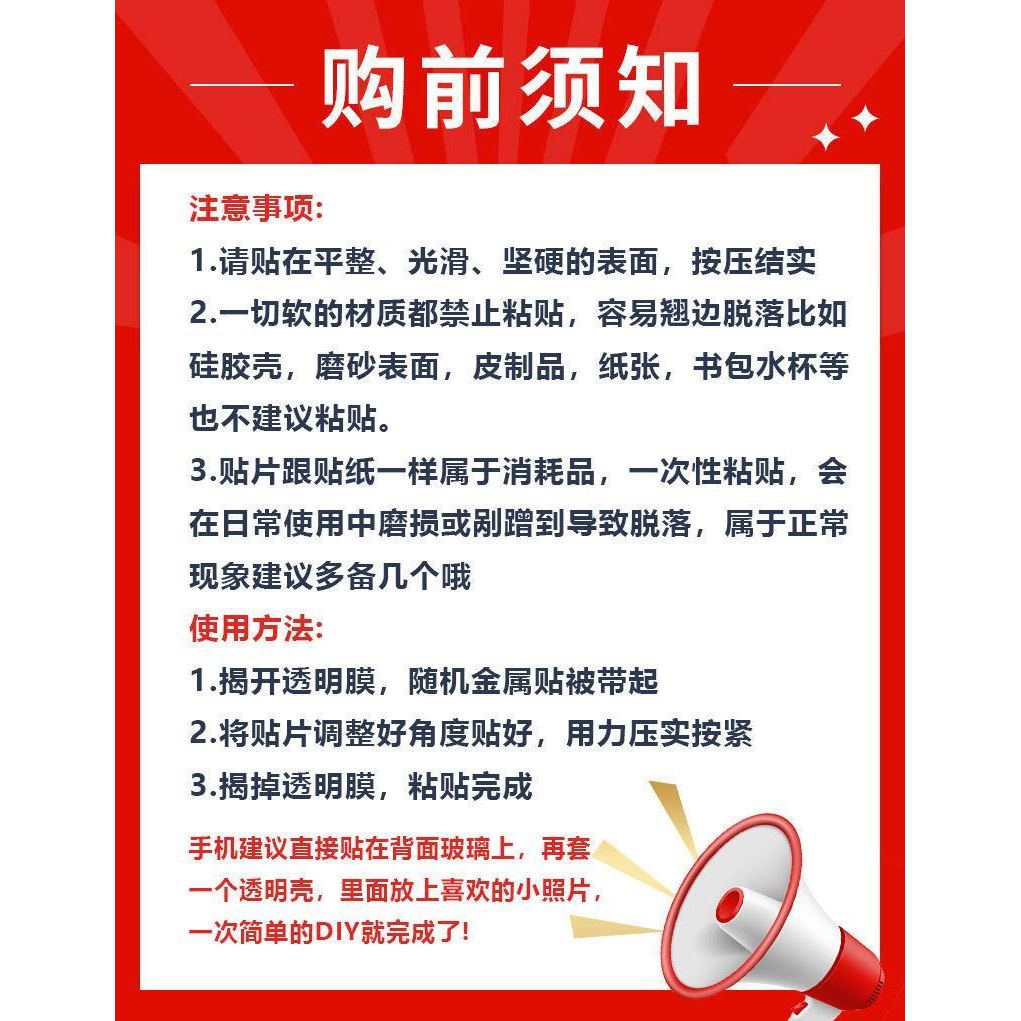 购前须知

注意事项:
1.请贴在平整、光滑、坚硬的表面，按压结实
2.一切软的材质都禁止粘贴，容易翘边脱落比如硅胶壳，磨砂表面，皮制品，纸张，书包水杯等也不建议粘贴。
3.贴片跟贴纸一样属于消耗品，一次性粘贴，会在日常使用中磨损或剐蹭到导致脱落，属于正常现象建议多备几个哦

使用方法:
1.揭开透明膜，随机金属贴被带起
2.将贴片调整好角度贴好，用力压实按紧
3.揭掉透明膜，粘贴完成

手机建议直接贴在背面玻璃上，再套一个透明壳，里面放上喜欢的小照片，一次简单的DIY就完成了!